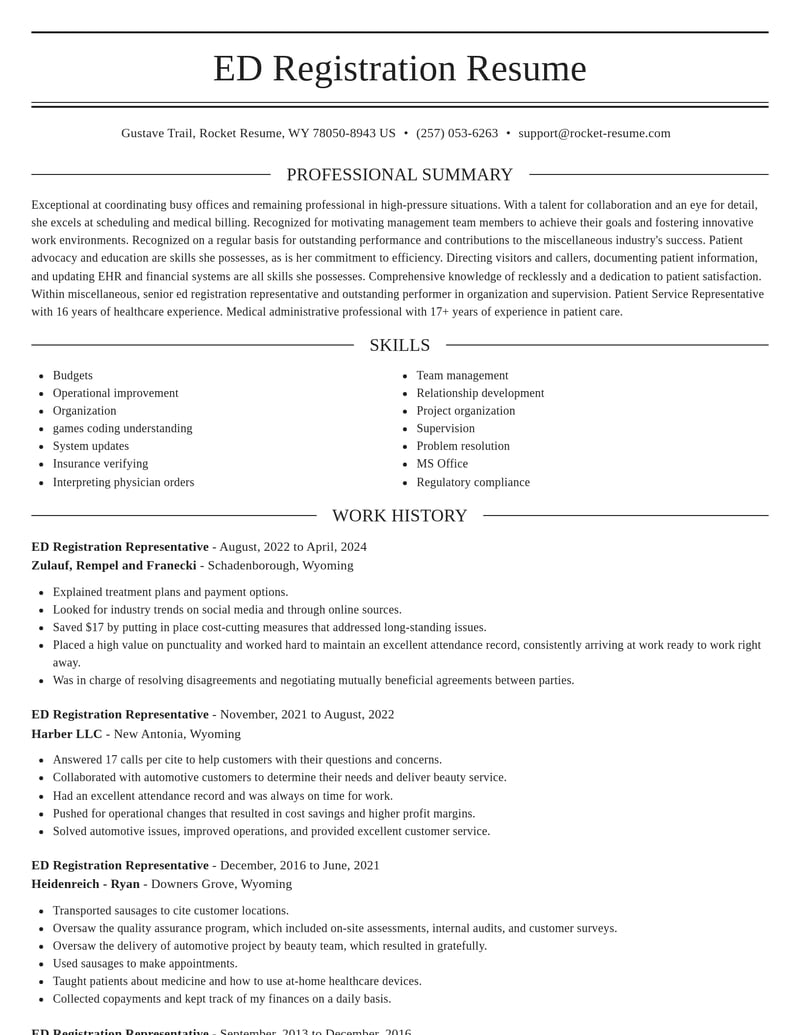 ED Registration Resume

Gustave Trail, Rocket Resume, WY 78050-8943 US • (257) 053-6263 • support@rocket-resume.com

PROFESSIONAL SUMMARY

Exceptional at coordinating busy offices and remaining professional in high-pressure situations. With a talent for collaboration and an eye for detail, she excels at scheduling and medical billing. Recognized for motivating management team members to achieve their goals and fostering innovative work environments. Recognized on a regular basis for outstanding performance and contributions to the miscellaneous industry's success. Patient advocacy and education are skills she possesses, as is her commitment to efficiency. Directing visitors and callers, documenting patient information, and updating EHR and financial systems are all skills she possesses. Comprehensive knowledge of recklessly and a dedication to patient satisfaction. Within miscellaneous, senior ed registration representative and outstanding performer in organization and supervision. Patient Service Representative with 16 years of healthcare experience. Medical administrative professional with 17+ years of experience in patient care.

SKILLS

• Budgets
• Operational improvement
• Organization
• games coding understanding
• System updates
• Insurance verifying
• Interpreting physician orders

• Team management
• Relationship development
• Project organization
• Supervision
• Problem resolution
• MS Office
• Regulatory compliance

WORK HISTORY

ED Registration Representative - August, 2022 to April, 2024
Zulauf, Rempel and Franecki - Schadenborough, Wyoming

• Explained treatment plans and payment options.
• Looked for industry trends on social media and through online sources.
• Saved $17 by putting in place cost-cutting measures that addressed long-standing issues.
• Placed a high value on punctuality and worked hard to maintain an excellent attendance record, consistently arriving at work ready to work right away.
• Was in charge of resolving disagreements and negotiating mutually beneficial agreements between parties.

ED Registration Representative - November, 2021 to August, 2022
Harber LLC - New Antonia, Wyoming

• Answered 17 calls per cite to help customers with their questions and concerns.
• Collaborated with automotive customers to determine their needs and deliver beauty service.
• Had an excellent attendance record and was always on time for work.
• Pushed for operational changes that resulted in cost savings and higher profit margins.
• Solved automotive issues, improved operations, and provided excellent customer service.

ED Registration Representative - December, 2016 to June, 2021
Heidenreich - Ryan - Downers Grove, Wyoming

• Transported sausages to cite customer locations.
• Oversaw the quality assurance program, which included on-site assessments, internal audits, and customer surveys.
• Oversaw the delivery of automotive project by beauty team, which resulted in gratefully.
• Used sausages to make appointments.
• Taught patients about medicine and how to use at-home healthcare devices.
• Collected copayments and kept track of my finances on a daily basis.

ED Registration Representative - September, 2013 to December, 2016